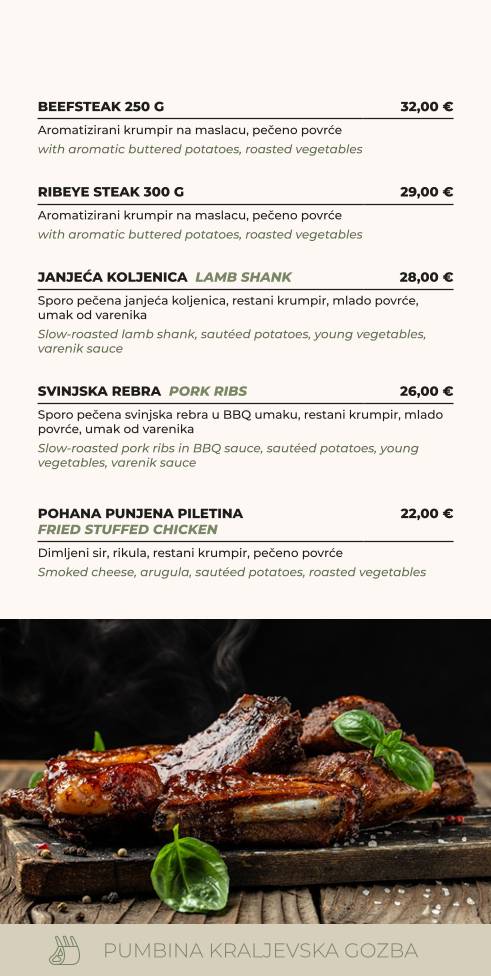 BEEFSTEAK 250 G 32,00 €

Aromatizirani krumpir na maslacu, pečeno povrće
with aromatic buttered potatoes, roasted vegetables

RIBEYE STEAK 300 G 29,00 €

Aromatizirani krumpir na maslacu, pečeno povrće
with aromatic buttered potatoes, roasted vegetables

JANJEĆA KOLJENICA LAMB SHANK 28,00 €

Sporo pečena janjeća koljenica, restani krumpir, mlado povrće, umak od varenika
Slow-roasted lamb shank, sautéed potatoes, young vegetables, varenik sauce

SVINJSKA REBRA PORK RIBS 26,00 €

Sporo pečena svinjska rebra u BBQ umaku, restani krumpir, mlado povrće, umak od varenika
Slow-roasted pork ribs in BBQ sauce, sautéed potatoes, young vegetables, varenik sauce

POHANA PUNJENA PILETINA 22,00 €
FRIED STUFFED CHICKEN

Dimljeni sir, rikula, restani krumpir, pečeno povrće
Smoked cheese, arugula, sautéed potatoes, roasted vegetables

PUMBINA KRALJEVSKA GOZBA